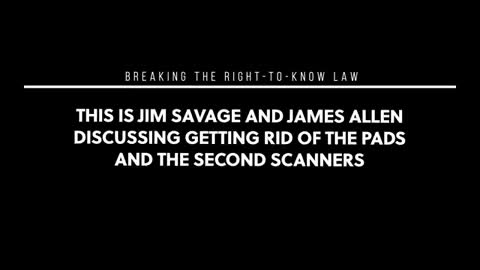 BREAKING THE RIGHT-TO-KNOW LAW

THIS IS JIM SAVAGE AND JAMES ALLEN DISCUSSING GETTING RID OF THE PADS AND THE SECOND SCANNERS